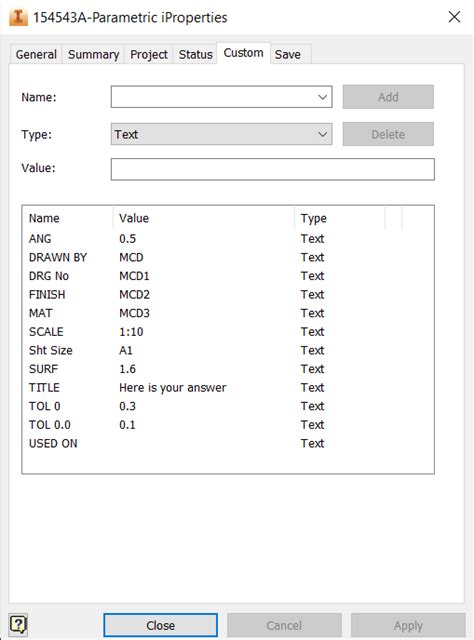 154543A-Parametric iProperties

General Summary Project Status Custom Save

Name:
Add

Type: Text
Delete

Value:

| Name | Value | Type |
|---|---|---|
| ANG | 0.5 | Text |
| DRAWN BY | MCD | Text |
| DRG No | MCD1 | Text |
| FINISH | MCD2 | Text |
| MAT | MCD3 | Text |
| SCALE | 1:10 | Text |
| Sht Size | A1 | Text |
| SURF | 1.6 | Text |
| TITLE | Here is your answer | Text |
| TOL 0 | 0.3 | Text |
| TOL 0.0 | 0.1 | Text |
| USED ON | | Text |

?
Close Cancel Apply